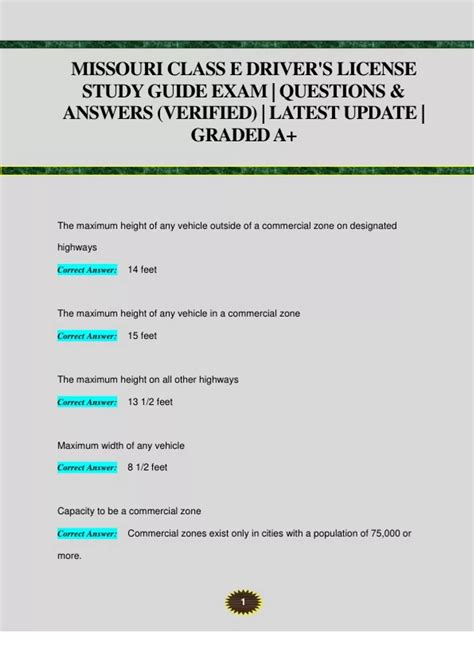 MISSOURI CLASS E DRIVER'S LICENSE STUDY GUIDE EXAM | QUESTIONS & ANSWERS (VERIFIED) | LATEST UPDATE | GRADED A+

The maximum height of any vehicle outside of a commercial zone on designated highways

Correct Answer: 14 feet

The maximum height of any vehicle in a commercial zone

Correct Answer: 15 feet

The maximum height on all other highways

Correct Answer: 13 1/2 feet

Maximum width of any vehicle

Correct Answer: 8 1/2 feet

Capacity to be a commercial zone

Correct Answer: Commercial zones exist only in cities with a population of 75,000 or more.

1